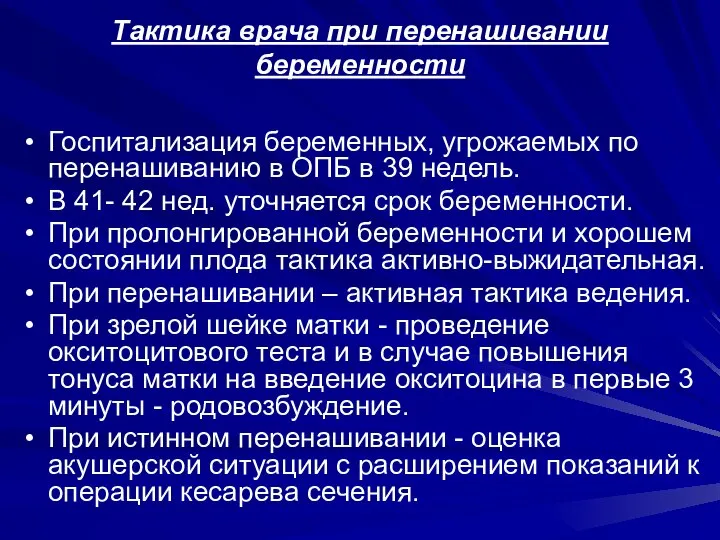 Тактика врача при перенашивании беременности

• Госпитализация беременных, угрожаемых по перенашиванию в ОПБ в 39 недель.
• В 41- 42 нед. уточняется срок беременности.
• При пролонгированной беременности и хорошем состоянии плода тактика активно-выжидательная.
• При перенашивании – активная тактика ведения.
• При зрелой шейке матки - проведение окситоцитового теста и в случае повышения тонуса матки на введение окситоцина в первые 3 минуты - родовозбуждение.
• При истинном перенашивании - оценка акушерской ситуации с расширением показаний к операции кесарева сечения.